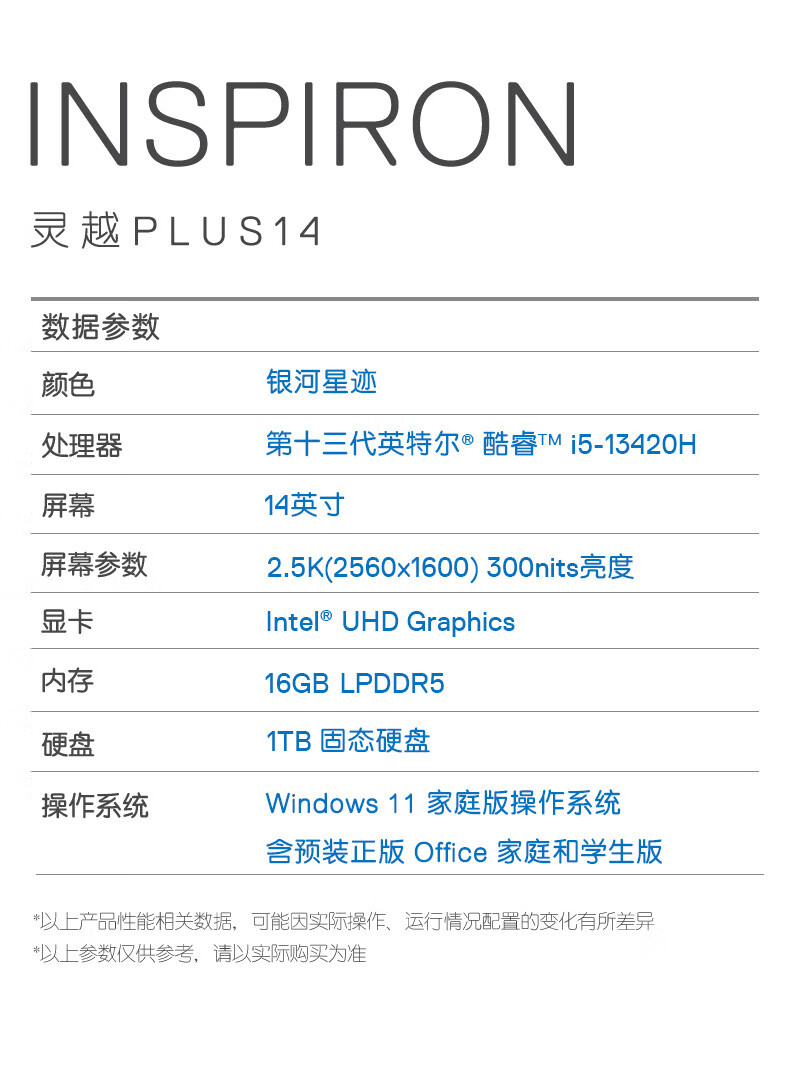 INSPIRON

灵越PLUS14

数据参数

颜色 银河星迹

处理器 第十三代英特尔® 酷睿™ i5-13420H

屏幕 14英寸

屏幕参数 2.5K(2560x1600) 300nits亮度

显卡 Intel® UHD Graphics

内存 16GB LPDDR5

硬盘 1TB 固态硬盘

操作系统 Windows 11 家庭版操作系统
含预装正版 Office 家庭和学生版

*以上产品性能相关数据，可能因实际操作、运行情况配置的变化有所差异
*以上参数仅供参考，请以实际购买为准